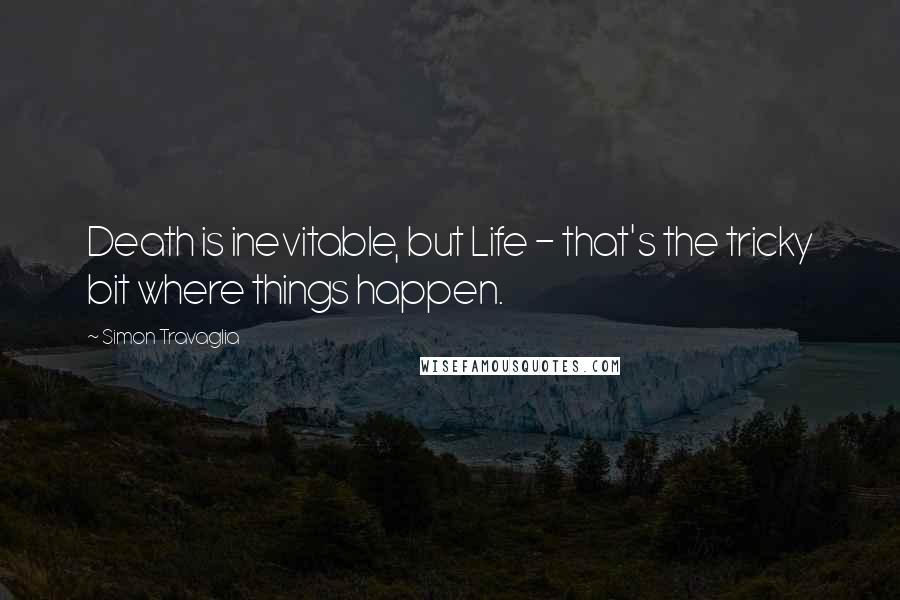 Death is inevitable, but Life - that's the tricky bit where things happen.

~ Simon Travaglia

WISEFAMOUSQUOTES.COM